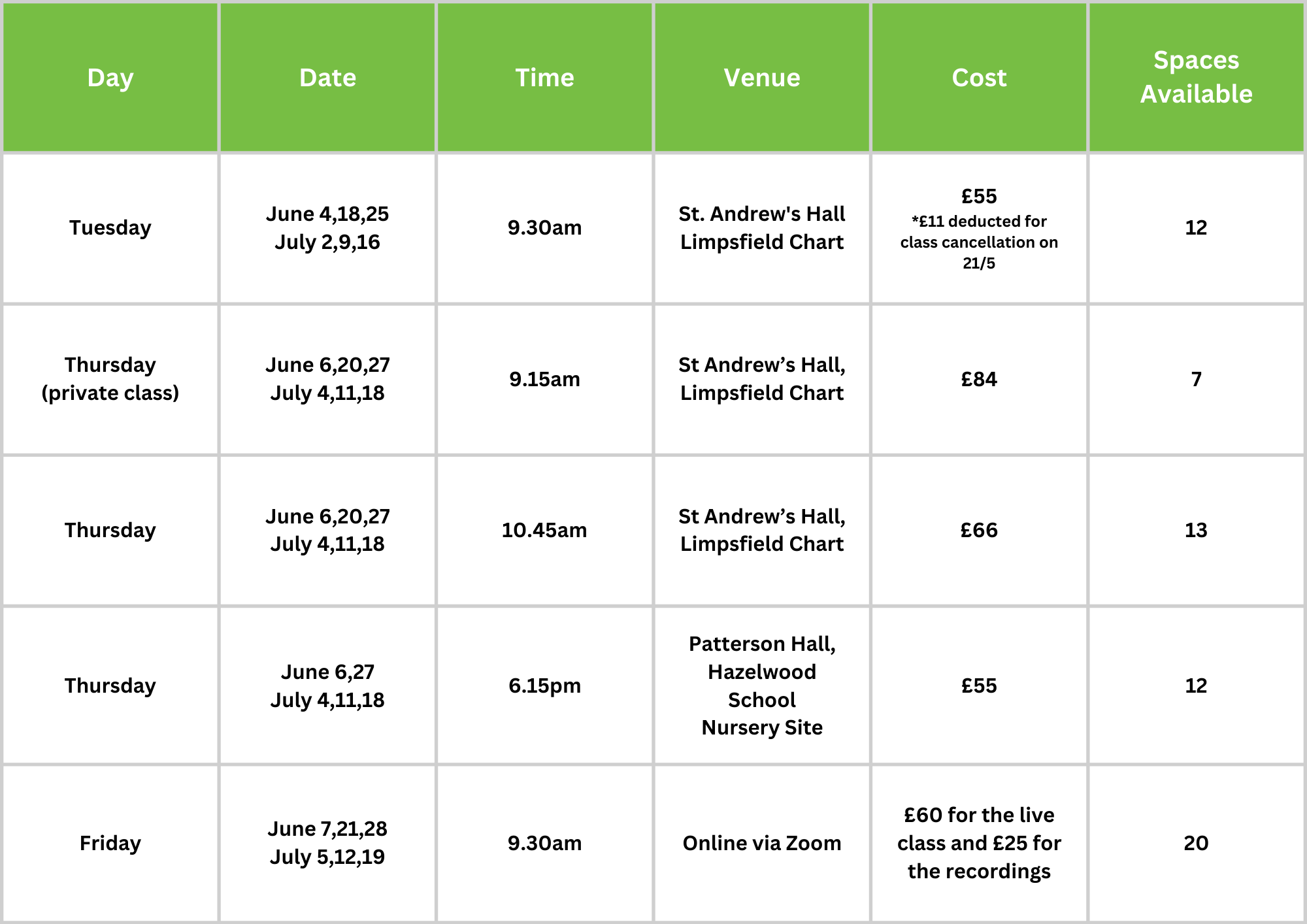 | Day | Date | Time | Venue | Cost | Spaces Available |
|---|---|---|---|---|---|
| Tuesday | June 4,18,25 July 2,9,16 | 9.30am | St. Andrew's Hall Limpsfield Chart | £55 *£11 deducted for class cancellation on 21/5 | 12 |
| Thursday (private class) | June 6,20,27 July 4,11,18 | 9.15am | St Andrew’s Hall, Limpsfield Chart | £84 | 7 |
| Thursday | June 6,20,27 July 4,11,18 | 10.45am | St Andrew’s Hall, Limpsfield Chart | £66 | 13 |
| Thursday | June 6,27 July 4,11,18 | 6.15pm | Patterson Hall, Hazelwood School Nursery Site | £55 | 12 |
| Friday | June 7,21,28 July 5,12,19 | 9.30am | Online via Zoom | £60 for the live class and £25 for the recordings | 20 |